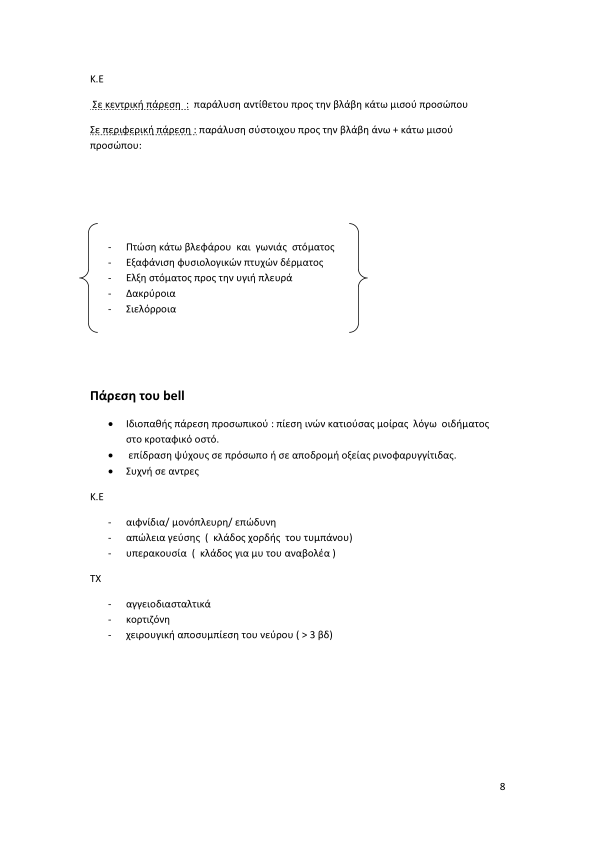 Κ.Ε

Σε κεντρική πάρεση : παράλυση αντίθετου προς την βλάβη κάτω μισού προσώπου

Σε περιφερική πάρεση : παράλυση σύστοιχου προς την βλάβη άνω + κάτω μισού προσώπου:

- Πτώση κάτω βλεφάρου και γωνιάς στόματος
- Εξαφάνιση φυσιολογικών πτυχών δέρματος
- Ελξη στόματος προς την υγιή πλευρά
- Δακρύροια
- Σιελόρροια

Πάρεση του bell

• Ιδιοπαθής πάρεση προσωπικού : πίεση ινών κατιούσας μοίρας λόγω οιδήματος στο κροταφικό οστό.
• επίδραση ψύχους σε πρόσωπο ή σε αποδρομή οξείας ρινοφαρυγγίτιδας.
• Συχνή σε αντρες

Κ.Ε

- αιφνίδια/ μονόπλευρη/ επώδυνη
- απώλεια γεύσης ( κλάδος χορδής του τυμπάνου)
- υπερακουσία ( κλάδος για μυ του αναβολέα )

ΤΧ

- αγγειοδιασταλτικά
- κορτιζόνη
- χειρουγική αποσυμπίεση του νεύρου ( > 3 βδ)

8